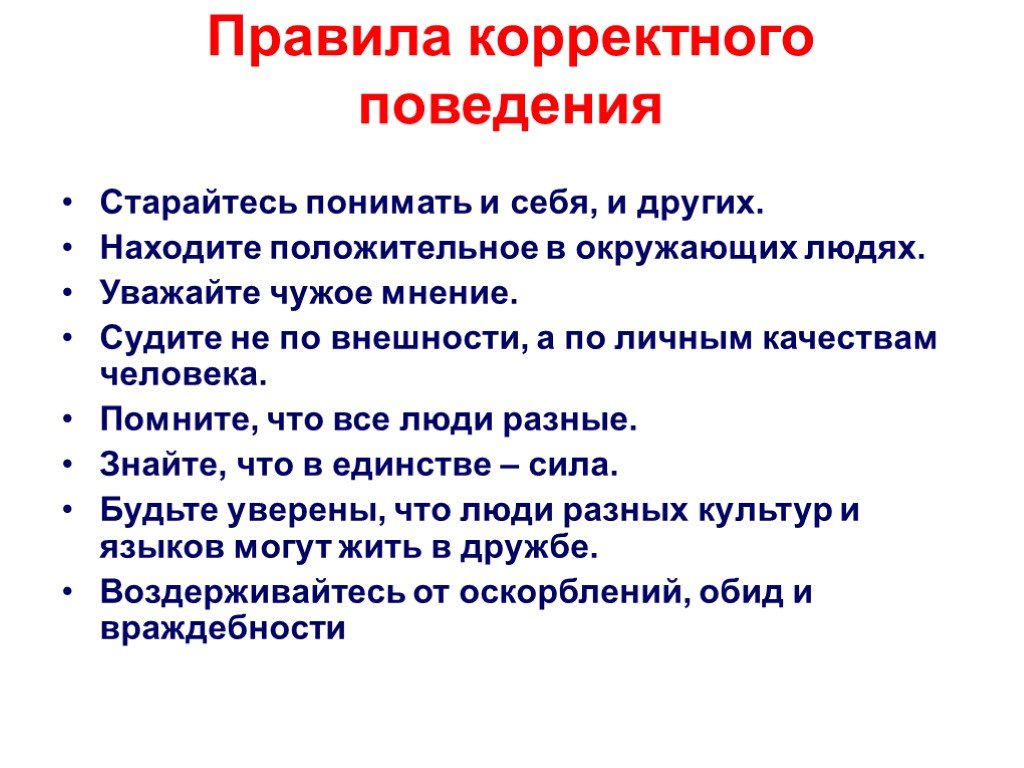 Правила корректного поведения

• Старайтесь понимать и себя, и других.
• Находите положительное в окружающих людях.
• Уважайте чужое мнение.
• Судите не по внешности, а по личным качествам человека.
• Помните, что все люди разные.
• Знайте, что в единстве – сила.
• Будьте уверены, что люди разных культур и языков могут жить в дружбе.
• Воздерживайтесь от оскорблений, обид и враждебности